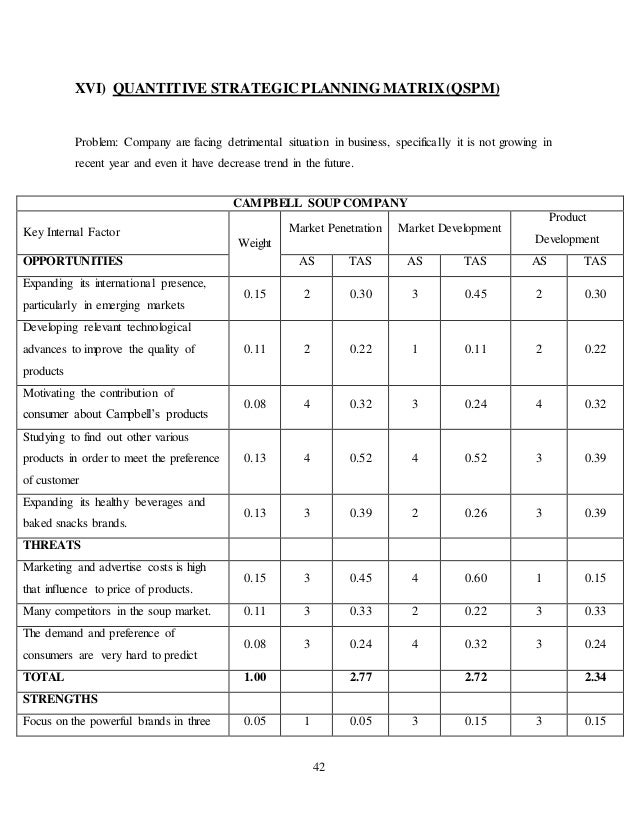 XVI) QUANTITIVE STRATEGIC PLANNING MATRIX (QSPM)

Problem: Company are facing detrimental situation in business, specifically it is not growing in recent year and even it have decrease trend in the future.

| CAMPBELL SOUP COMPANY | | | | | | | |
|---|---|---|---|---|---|---|---|
| Key Internal Factor | Weight | Market Penetration | | Market Development | | Product Development | |
| OPPORTUNITIES | | AS | TAS | AS | TAS | AS | TAS |
| Expanding its international presence, particularly in emerging markets | 0.15 | 2 | 0.30 | 3 | 0.45 | 2 | 0.30 |
| Developing relevant technological advances to improve the quality of products | 0.11 | 2 | 0.22 | 1 | 0.11 | 2 | 0.22 |
| Motivating the contribution of consumer about Campbell's products | 0.08 | 4 | 0.32 | 3 | 0.24 | 4 | 0.32 |
| Studying to find out other various products in order to meet the preference of customer | 0.13 | 4 | 0.52 | 4 | 0.52 | 3 | 0.39 |
| Expanding its healthy beverages and baked snacks brands. | 0.13 | 3 | 0.39 | 2 | 0.26 | 3 | 0.39 |
| THREATS | | | | | | | |
| Marketing and advertise costs is high that influence to price of products. | 0.15 | 3 | 0.45 | 4 | 0.60 | 1 | 0.15 |
| Many competitors in the soup market. | 0.11 | 3 | 0.33 | 2 | 0.22 | 3 | 0.33 |
| The demand and preference of consumers are very hard to predict | 0.08 | 3 | 0.24 | 4 | 0.32 | 3 | 0.24 |
| TOTAL | 1.00 | | 2.77 | | 2.72 | | 2.34 |
| STRENGTHS | | | | | | | |
| Focus on the powerful brands in three | 0.05 | 1 | 0.05 | 3 | 0.15 | 3 | 0.15 |

42